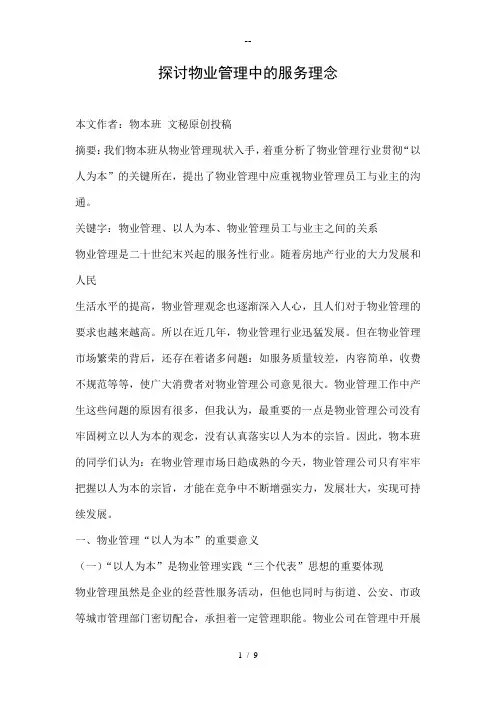 --

探讨物业管理中的服务理念

本文作者：物本班 文秘原创投稿

摘要：我们物本班从物业管理现状入手，着重分析了物业管理行业贯彻“以人为本”的关键所在，提出了物业管理中应重视物业管理员工与业主的沟通。

关键字：物业管理、以人为本、物业管理员工与业主之间的关系

物业管理是二十世纪末兴起的服务性行业。随着房地产行业的大力发展和人民

生活水平的提高，物业管理观念也逐渐深入人心，且人们对于物业管理的要求也越来越高。所以在近几年，物业管理行业迅猛发展。但在物业管理市场繁荣的背后，还存在着诸多问题：如服务质量较差，内容简单，收费不规范等等，使广大消费者对物业管理公司意见很大。物业管理工作中产生这些问题的原因有很多，但我认为，最重要的一点是物业管理公司没有牢固树立以人为本的观念，没有认真落实以人为本的宗旨。因此，物本班的同学们认为：在物业管理市场日趋成熟的今天，物业管理公司只有牢牢把握以人为本的宗旨，才能在竞争中不断增强实力，发展壮大，实现可持续发展。

一、物业管理“以人为本”的重要意义

（一）“以人为本”是物业管理实践“三个代表”思想的重要体现

物业管理虽然是企业的经营性服务活动，但他也同时与街道、公安、市政等城市管理部门密切配合，承担着一定管理职能。物业公司在管理中开展

1 / 9